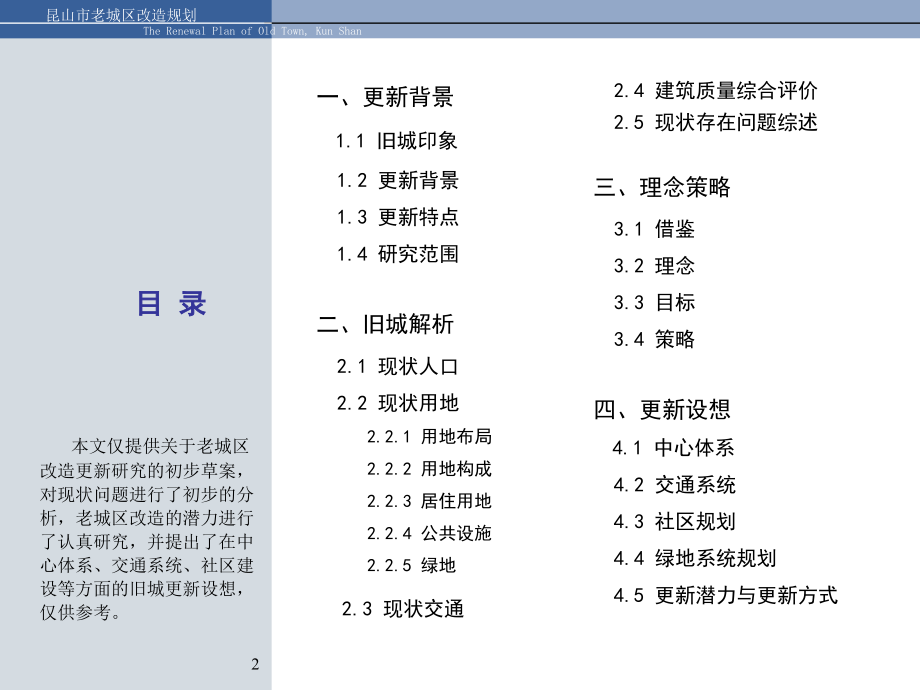 昆山市老城区改造规划
The Renewal Plan of Old Town, Kun Shan

目 录

本文仅提供关于老城区改造更新研究的初步草案，对现状问题进行了初步的分析，老城区改造的潜力进行了认真研究，并提出了在中心体系、交通系统、社区建设等方面的旧城更新设想，仅供参考。

2

一、更新背景
1.1 旧城印象
1.2 更新背景
1.3 更新特点
1.4 研究范围

二、旧城解析
2.1 现状人口
2.2 现状用地
2.2.1 用地布局
2.2.2 用地构成
2.2.3 居住用地
2.2.4 公共设施
2.2.5 绿地
2.3 现状交通
2.4 建筑质量综合评价
2.5 现状存在问题综述

三、理念策略
3.1 借鉴
3.2 理念
3.3 目标
3.4 策略

四、更新设想
4.1 中心体系
4.2 交通系统
4.3 社区规划
4.4 绿地系统规划
4.5 更新潜力与更新方式